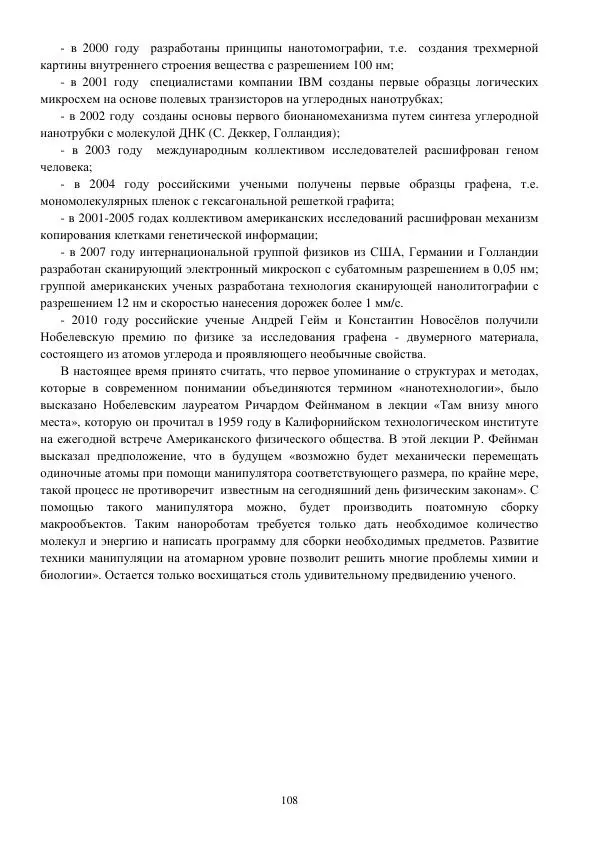 - в 2000 году разработаны принципы нанотомографии, т.е. создания трехмерной картины внутреннего строения вещества с разрешением 100 нм;

- в 2001 году специалистами компании IBM созданы первые образцы логических микросхем на основе полевых транзисторов на углеродных нанотрубках;

- в 2002 году созданы основы первого бионаномеханизма путем синтеза углеродной нанотрубки с молекулой ДНК (С. Деккер, Голландия);

- в 2003 году международным коллективом исследователей расшифрован геном человека;

- в 2004 году российскими учеными получены первые образцы графена, т.е. мономолекулярных пленок с гексагональной решеткой графита;

- в 2001-2005 годах коллективом американских исследований расшифрован механизм копирования клетками генетической информации;

- в 2007 году интернациональной группой физиков из США, Германии и Голландии разработан сканирующий электронный микроскоп с субатомным разрешением в 0,05 нм; группой американских ученых разработана технология сканирующей нанолитографии с разрешением 12 нм и скоростью нанесения дорожек более 1 мм/с.

- 2010 году российские ученые Андрей Гейм и Константин Новосёлов получили Нобелевскую премию по физике за исследования графена - двумерного материала, состоящего из атомов углерода и проявляющего необычные свойства.

В настоящее время принято считать, что первое упоминание о структурах и методах, которые в современном понимании объединяются термином «нанотехнологии», было высказано Нобелевским лауреатом Ричардом Фейнманом в лекции «Там внизу много места», которую он прочитал в 1959 году в Калифорнийском технологическом институте на ежегодной встрече Американского физического общества. В этой лекции Р. Фейнман высказал предположение, что в будущем «возможно будет механически перемещать одиночные атомы при помощи манипулятора соответствующего размера, по крайне мере, такой процесс не противоречит известным на сегодняшний день физическим законам». С помощью такого манипулятора можно, будет производить поатомную сборку макрообъектов. Таким нанороботам требуется только дать необходимое количество молекул и энергию и написать программу для сборки необходимых предметов. Развитие техники манипуляции на атомарном уровне позволит решить многие проблемы химии и биологии». Остается только восхищаться столь удивительному предвидению ученого.

108